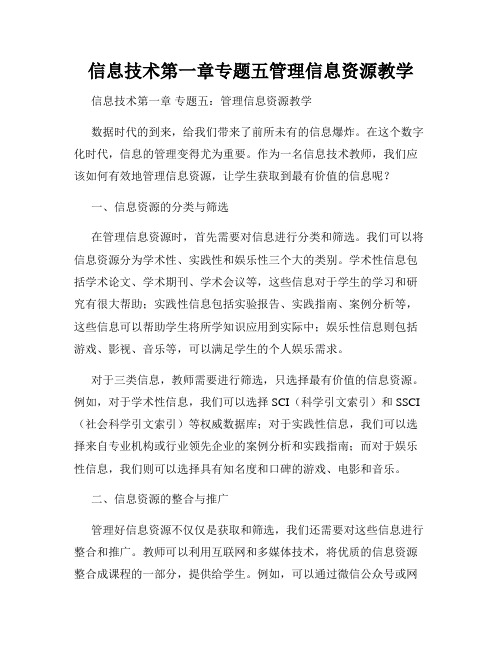 信息技术第一章专题五管理信息资源教学

信息技术第一章 专题五：管理信息资源教学

数据时代的到来，给我们带来了前所未有的信息爆炸。在这个数字化时代，信息的管理变得尤为重要。作为一名信息技术教师，我们应该如何有效地管理信息资源，让学生获取到最有价值的信息呢？

一、信息资源的分类与筛选

在管理信息资源时，首先需要对信息进行分类和筛选。我们可以将信息资源分为学术性、实践性和娱乐性三个大的类别。学术性信息包括学术论文、学术期刊、学术会议等，这些信息对于学生的学习和研究有很大帮助；实践性信息包括实验报告、实践指南、案例分析等，这些信息可以帮助学生将所学知识应用到实际中；娱乐性信息则包括游戏、影视、音乐等，可以满足学生的个人娱乐需求。

对于三类信息，教师需要进行筛选，只选择最有价值的信息资源。例如，对于学术性信息，我们可以选择 SCI（科学引文索引）和 SSCI（社会科学引文索引）等权威数据库；对于实践性信息，我们可以选择来自专业机构或行业领先企业的案例分析和实践指南；而对于娱乐性信息，我们则可以选择具有知名度和口碑的游戏、电影和音乐。

二、信息资源的整合与推广

管理好信息资源不仅仅是获取和筛选，我们还需要对这些信息进行整合和推广。教师可以利用互联网和多媒体技术，将优质的信息资源整合成课程的一部分，提供给学生。例如，可以通过微信公众号或网